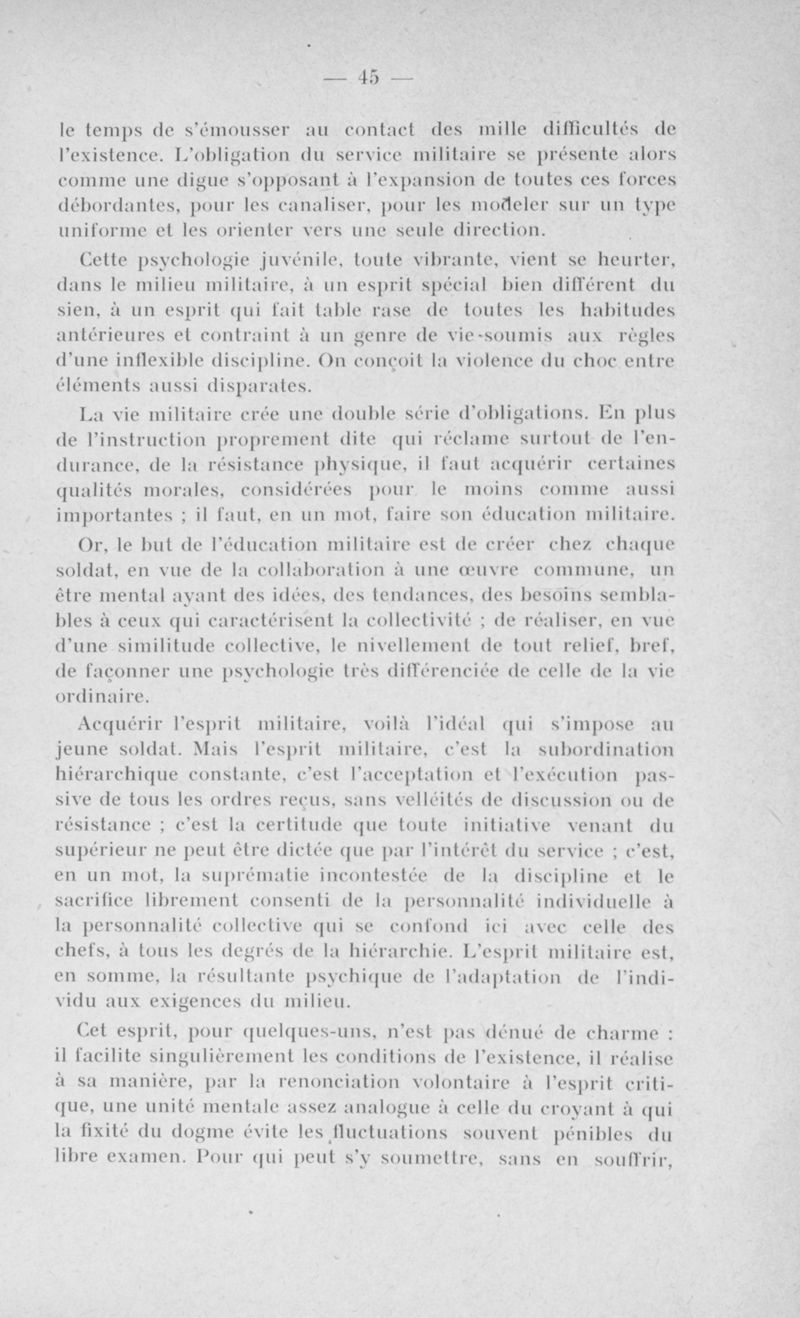 — 45 —

le temps de s'émousser au contact des mille difficultés de l'existence. L'obligation du service militaire se présente alors comme une digue s'opposant à l'expansion de toutes ces forces débordantes, pour les canaliser, pour les modeler sur un type uniforme et les orienter vers une seule direction.

Cette psychologie juvénile, toute vibrante, vient se heurter, dans le milieu militaire, à un esprit spécial bien différent du sien, à un esprit qui fait table rase de toutes les habitudes antérieures et contraint à un genre de vie-soumis aux règles d'une inflexible discipline. On conçoit la violence du choc entre éléments aussi disparates.

La vie militaire crée une double série d'obligations. En plus de l'instruction proprement dite qui réclame surtout de l'endurance, de la résistance physique, il faut acquérir certaines qualités morales, considérées pour le moins comme aussi importantes ; il faut, en un mot, faire son éducation militaire.

Or, le but de l'éducation militaire est de créer chez chaque soldat, en vue de la collaboration à une œuvre commune, un être mental ayant des idées, des tendances, des besoins semblables à ceux qui caractérisent la collectivité ; de réaliser, en vue d'une similitude collective, le nivellement de tout relief, bref, de façonner une psychologie très différenciée de celle de la vie ordinaire.

Acquérir l'esprit militaire, voilà l'idéal qui s'impose au jeune soldat. Mais l'esprit militaire, c'est la subordination hiérarchique constante, c'est l'acceptation et l'exécution passive de tous les ordres reçus, sans velléités de discussion ou de résistance ; c'est la certitude que toute initiative venant du supérieur ne peut être dictée que par l'intérêt du service ; c'est, en un mot, la suprématie incontestée de la discipline et le sacrifice librement consenti de la personnalité individuelle à la personnalité collective qui se confond ici avec celle des chefs, à tous les degrés de la hiérarchie. L'esprit militaire est, en somme, la résultante psychique de l'adaptation de l'individu aux exigences du milieu.

Cet esprit, pour quelques-uns, n'est pas dénué de charme : il facilite singulièrement les conditions de l'existence, il réalise à sa manière, par la renonciation volontaire à l'esprit critique, une unité mentale assez analogue à celle du croyant à qui la fixité du dogme évite les fluctuations souvent pénibles du libre examen. Pour qui peut s'y soumettre, sans en souffrir,